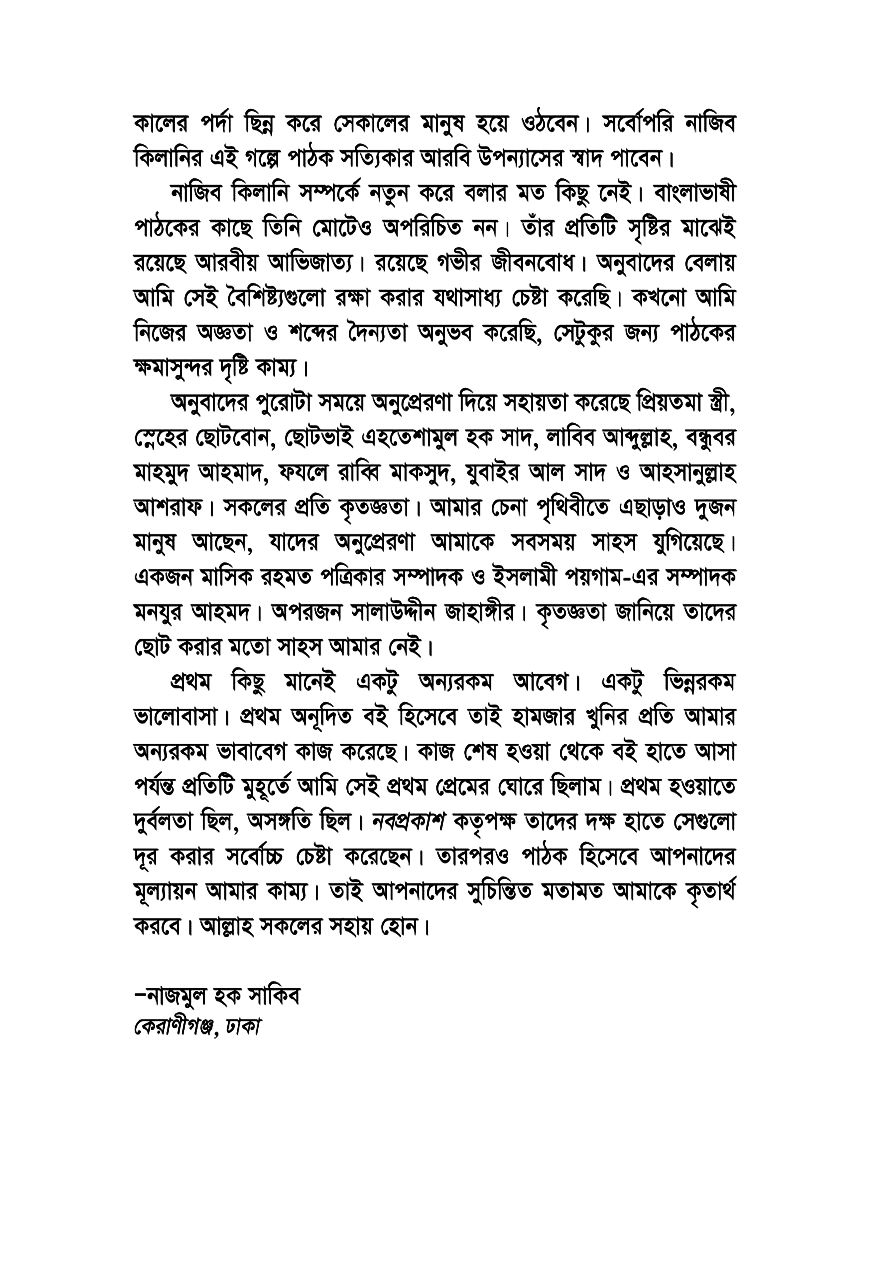 কালের পর্দা ছিন্ন করে সেকালের মানুষ হয়ে ওঠবেন। সর্বোপরি নাজিব কিলানির এই গল্পে পাঠক সত্যিকার আরবি উপন্যাসের স্বাদ পাবেন।

নাজিব কিলানি সম্পর্কে নতুন করে বলার মত কিছু নেই। বাংলাভাষী পাঠকের কাছে তিনি মোটেও অপরিচিত নন। তাঁর প্রতিটি সৃষ্টির মাঝেই রয়েছে আরবীয় আভিজাত্য। রয়েছে গভীর জীবনবোধ। অনুবাদের বেলায় আমি সেই বৈশিষ্ট্যগুলো রক্ষা করার যথাসাধ্য চেষ্টা করেছি। কখনো আমি নিজের অজ্ঞতা ও শব্দের দৈন্যতা অনুভব করেছি, সেটুকুর জন্য পাঠকের ক্ষমাসুন্দর দৃষ্টি কাম্য।

অনুবাদের পুরোটা সময়ে অনুপ্রেরণা দিয়ে সহায়তা করেছে প্রিয়তমা স্ত্রী, স্নেহের ছোটবোন, ছোটভাই এহতেশামুল হক সাদ, লাবিব আব্দুল্লাহ, বন্ধুবর মাহমুদ আহমাদ, ফযলে রাব্বি মাকসুদ, যুবাইর আল সাদ ও আহসানুল্লাহ আশরাফ। সকলের প্রতি কৃতজ্ঞতা। আমার চেনা পৃথিবীতে এছাড়াও দুজন মানুষ আছেন, যাদের অনুপ্রেরণা আমাকে সবসময় সাহস যুগিয়েছে। একজন মাসিক রহমত পত্রিকার সম্পাদক ও ইসলামী পয়গাম-এর সম্পাদক মনযুর আহমদ। অপরজন সালাউদ্দীন জাহাঙ্গীর। কৃতজ্ঞতা জানিয়ে তাদের ছোট করার মতো সাহস আমার নেই।

প্রথম কিছু মানেই একটু অন্যরকম আবেগ। একটু ভিন্নরকম ভালোবাসা। প্রথম অনূদিত বই হিসেবে তাই হামজার খুনির প্রতি আমার অন্যরকম ভাবাবেগ কাজ করেছে। কাজ শেষ হওয়া থেকে বই হাতে আসা পর্যন্ত প্রতিটি মুহূর্তে আমি সেই প্রথম প্রেমের ঘোরে ছিলাম। প্রথম হওয়াতে দুর্বলতা ছিল, অসঙ্গতি ছিল। নবপ্রকাশ কতৃপক্ষ তাদের দক্ষ হাতে সেগুলো দূর করার সর্বোচ্চ চেষ্টা করেছেন। তারপরও পাঠক হিসেবে আপনাদের মূল্যায়ন আমার কাম্য। তাই আপনাদের সুচিন্তিত মতামত আমাকে কৃতার্থ করবে। আল্লাহ সকলের সহায় হোন।

–নাজমুল হক সাকিব
কেরাণীগঞ্জ, ঢাকা